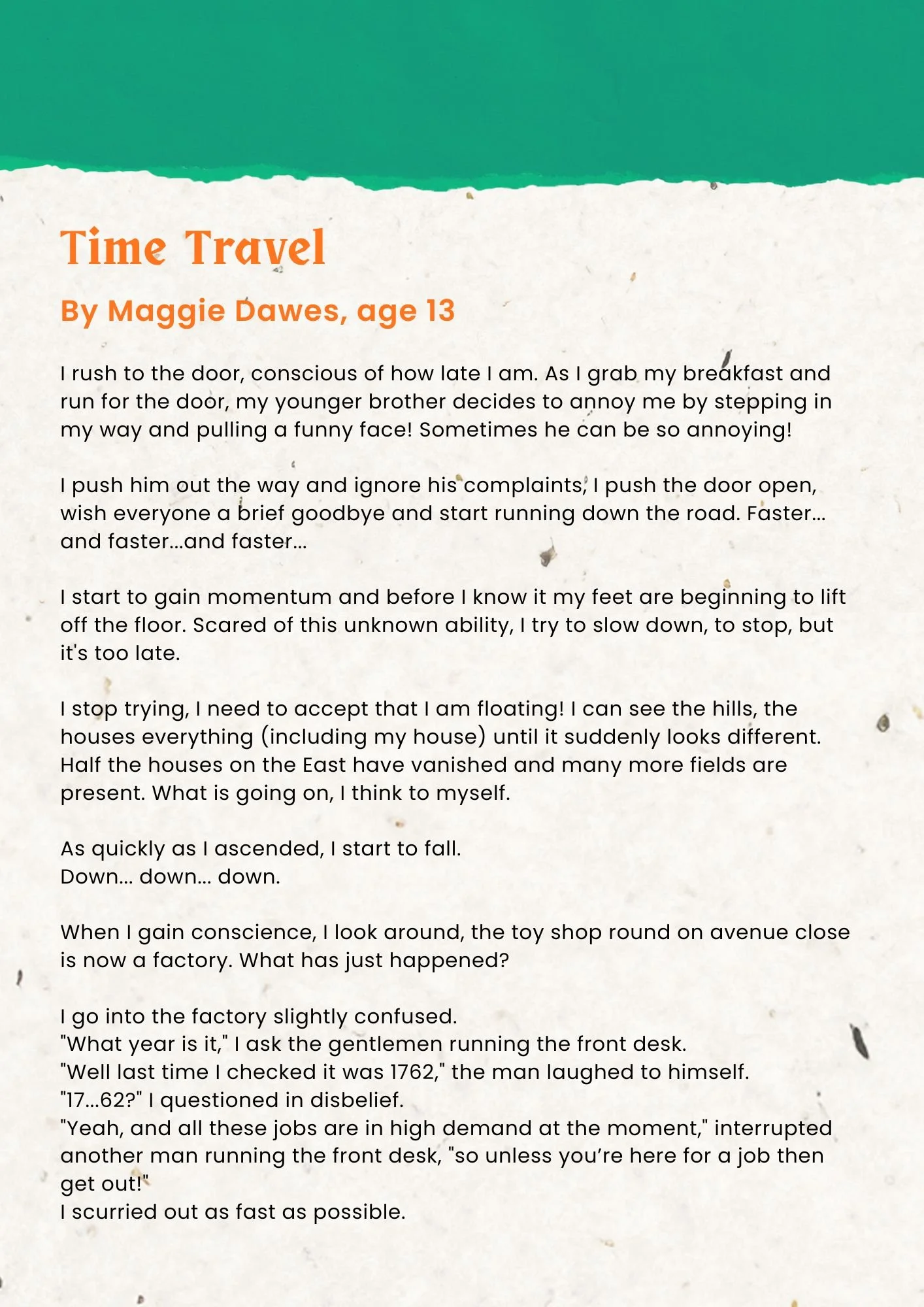 Time Travel

By Maggie Dawes, age 13

I rush to the door, conscious of how late I am. As I grab my breakfast and run for the door, my younger brother decides to annoy me by stepping in my way and pulling a funny face! Sometimes he can be so annoying!

I push him out the way and ignore his complaints, I push the door open, wish everyone a brief goodbye and start running down the road. Faster... and faster...and faster...

I start to gain momentum and before I know it my feet are beginning to lift off the floor. Scared of this unknown ability, I try to slow down, to stop, but it's too late.

I stop trying, I need to accept that I am floating! I can see the hills, the houses everything (including my house) until it suddenly looks different. Half the houses on the East have vanished and many more fields are present. What is going on, I think to myself.

As quickly as I ascended, I start to fall.
Down... down... down.

When I gain conscience, I look around, the toy shop round on avenue close is now a factory. What has just happened?

I go into the factory slightly confused.
"What year is it," I ask the gentlemen running the front desk.
"Well last time I checked it was 1762," the man laughed to himself.
"17...62?" I questioned in disbelief.
"Yeah, and all these jobs are in high demand at the moment," interrupted another man running the front desk, "so unless you're here for a job then get out!"
I scurried out as fast as possible.